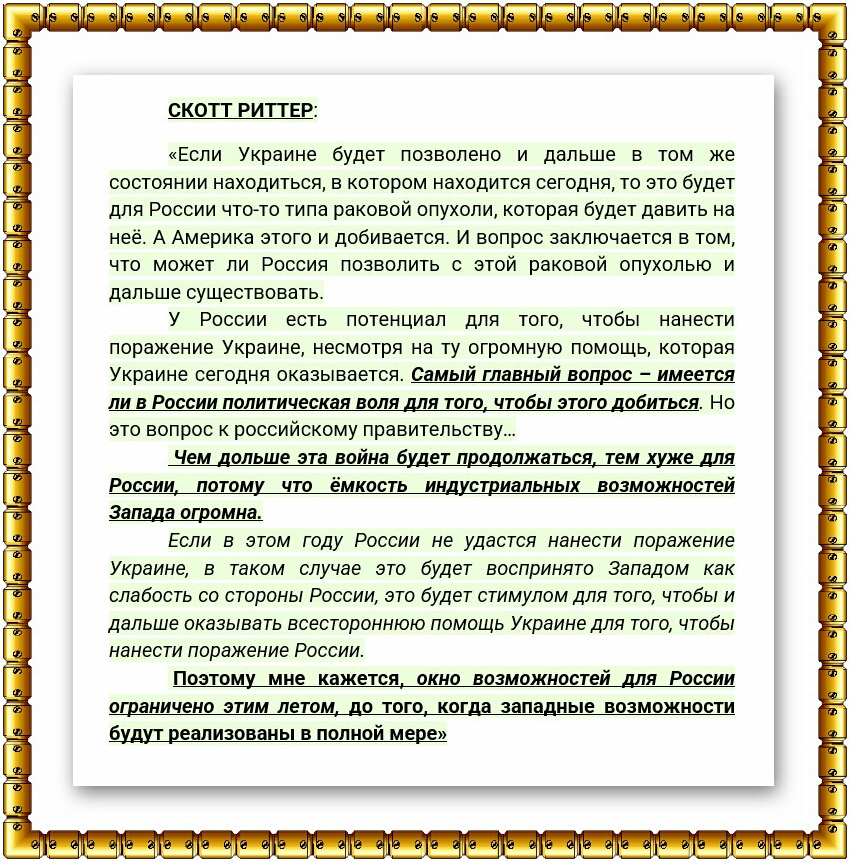 СКОТТ РИТТЕР:

«Если Украине будет позволено и дальше в том же состоянии находиться, в котором находится сегодня, то это будет для России что-то типа раковой опухоли, которая будет давить на неё. А Америка этого и добивается. И вопрос заключается в том, что может ли Россия позволить с этой раковой опухолью и дальше существовать.

У России есть потенциал для того, чтобы нанести поражение Украине, несмотря на ту огромную помощь, которая Украине сегодня оказывается. Самый главный вопрос – имеется ли в России политическая воля для того, чтобы этого добиться. Но это вопрос к российскому правительству…

Чем дольше эта война будет продолжаться, тем хуже для России, потому что ёмкость индустриальных возможностей Запада огромна.

Если в этом году России не удастся нанести поражение Украине, в таком случае это будет воспринято Западом как слабость со стороны России, это будет стимулом для того, чтобы и дальше оказывать всестороннюю помощь Украине для того, чтобы нанести поражение России.

Поэтому мне кажется, окно возможностей для России ограничено этим летом, до того, когда западные возможности будут реализованы в полной мере»